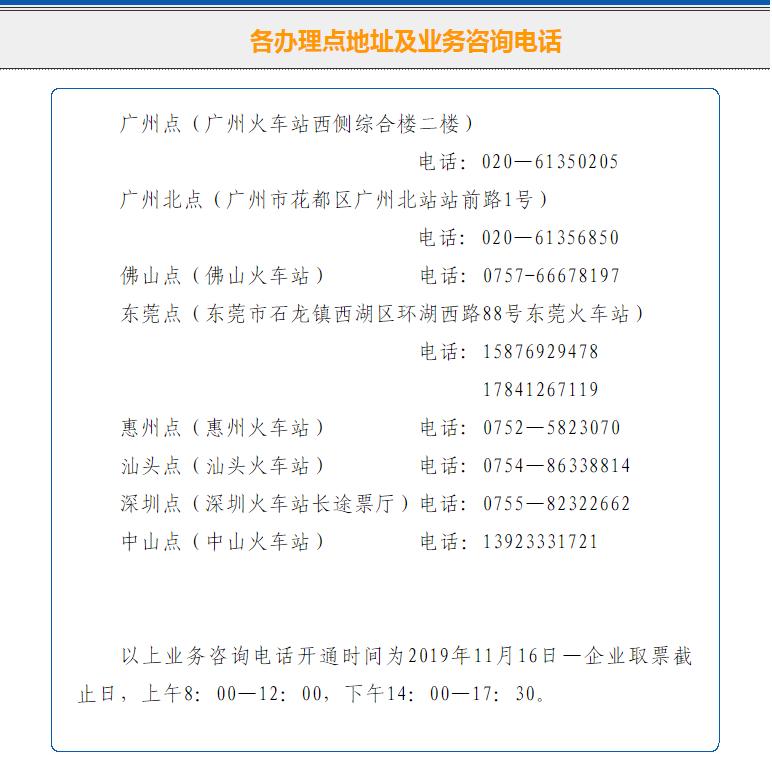 各办理点地址及业务咨询电话

广州点（广州火车站西侧综合楼二楼）
电话：020—61350205

广州北点（广州市花都区广州北站站前路1号）
电话：020—61356850

佛山点（佛山火车站） 电话：0757-66678197

东莞点（东莞市石龙镇西湖区环湖西路88号东莞火车站）
电话：15876929478
17841267119

惠州点（惠州火车站） 电话：0752—5823070

汕头点（汕头火车站） 电话：0754—86338814

深圳点（深圳火车站长途票厅）电话：0755—82322662

中山点（中山火车站） 电话：13923331721

以上业务咨询电话开通时间为2019年11月16日—企业取票截止日，上午8：00—12：00，下午14：00—17：30。